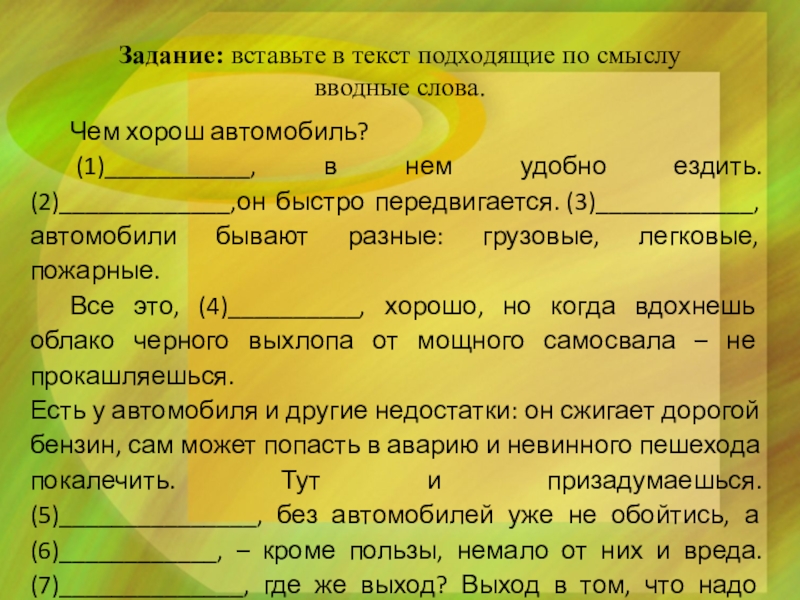 **Задание:** вставьте в текст подходящие по смыслу вводные слова.

Чем хорош автомобиль?

(1)____________, в нем удобно ездить. (2)______________,он быстро передвигается. (3)_____________, автомобили бывают разные: грузовые, легковые, пожарные.

Все это, (4)___________, хорошо, но когда вдохнешь облако черного выхлопа от мощного самосвала – не прокашляешься.

Есть у автомобиля и другие недостатки: он сжигает дорогой бензин, сам может попасть в аварию и невинного пешехода покалечить. Тут и призадумаешься. (5)________________, без автомобилей уже не обойтись, а (6)_____________, – кроме пользы, немало от них и вреда. (7)_______________, где же выход? Выход в том, что надо